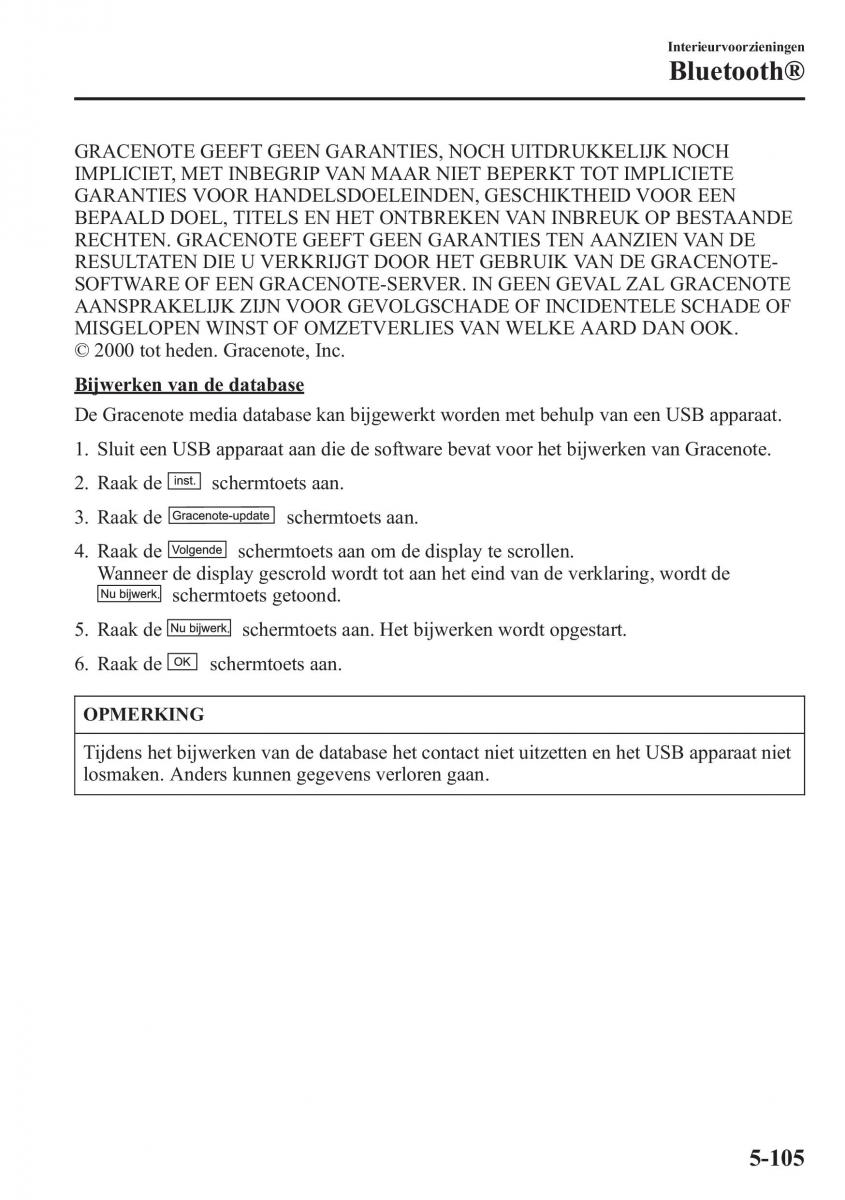 Interieurvoorzieningen
Bluetooth®

GRACENOTE GEEFT GEEN GARANTIES, NOCH UITDRUKKELIJK NOCH IMPLICIET, MET INBEGRIP VAN MAAR NIET BEPERKT TOT IMPLICIETE GARANTIES VOOR HANDELSDOELEINDEN, GESCHIKTHEID VOOR EEN BEPAALD DOEL, TITELS EN HET ONTBREKEN VAN INBREUK OP BESTAANDE RECHTEN. GRACENOTE GEEFT GEEN GARANTIES TEN AANZIEN VAN DE RESULTATEN DIE U VERKRIJGT DOOR HET GEBRUIK VAN DE GRACENOTE-SOFTWARE OF EEN GRACENOTE-SERVER. IN GEEN GEVAL ZAL GRACENOTE AANSPRAKELIJK ZIJN VOOR GEVOLGSCHADE OF INCIDENTELE SCHADE OF MISGELOPEN WINST OF OMZETVERLIES VAN WELKE AARD DAN OOK.
© 2000 tot heden. Gracenote, Inc.

Bijwerken van de database

De Gracenote media database kan bijgewerkt worden met behulp van een USB apparaat.

1. Sluit een USB apparaat aan die de software bevat voor het bijwerken van Gracenote.

2. Raak de inst. schermtoets aan.

3. Raak de Gracenote-update schermtoets aan.

4. Raak de Volgende schermtoets aan om de display te scrollen.
Wanneer de display gescrold wordt tot aan het eind van de verklaring, wordt de Nu bijwerk. schermtoets getoond.

5. Raak de Nu bijwerk. schermtoets aan. Het bijwerken wordt opgestart.

6. Raak de OK schermtoets aan.

OPMERKING

Tijdens het bijwerken van de database het contact niet uitzetten en het USB apparaat niet losmaken. Anders kunnen gegevens verloren gaan.

5-105